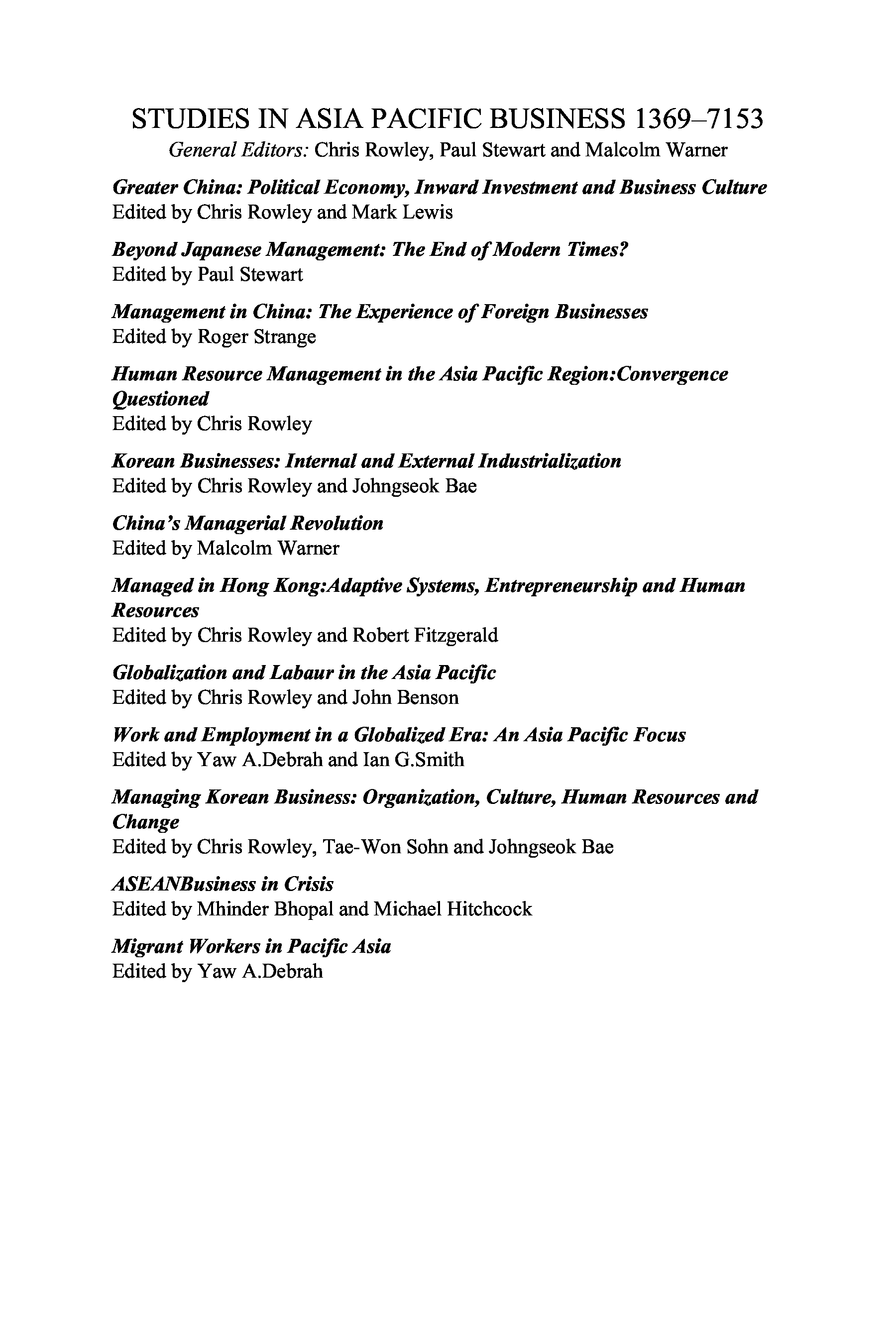 STUDIES IN ASIA PACIFIC BUSINESS 1369–7153
General Editors: Chris Rowley, Paul Stewart and Malcolm Warner

Greater China: Political Economy, Inward Investment and Business Culture
Edited by Chris Rowley and Mark Lewis

Beyond Japanese Management: The End of Modern Times?
Edited by Paul Stewart

Management in China: The Experience of Foreign Businesses
Edited by Roger Strange

Human Resource Management in the Asia Pacific Region:Convergence Questioned
Edited by Chris Rowley

Korean Businesses: Internal and External Industrialization
Edited by Chris Rowley and Johngseok Bae

China's Managerial Revolution
Edited by Malcolm Warner

Managed in Hong Kong:Adaptive Systems, Entrepreneurship and Human Resources
Edited by Chris Rowley and Robert Fitzgerald

Globalization and Labaur in the Asia Pacific
Edited by Chris Rowley and John Benson

Work and Employment in a Globalized Era: An Asia Pacific Focus
Edited by Yaw A.Debrah and Ian G.Smith

Managing Korean Business: Organization, Culture, Human Resources and Change
Edited by Chris Rowley, Tae-Won Sohn and Johngseok Bae

ASEANBusiness in Crisis
Edited by Mhinder Bhopal and Michael Hitchcock

Migrant Workers in Pacific Asia
Edited by Yaw A.Debrah